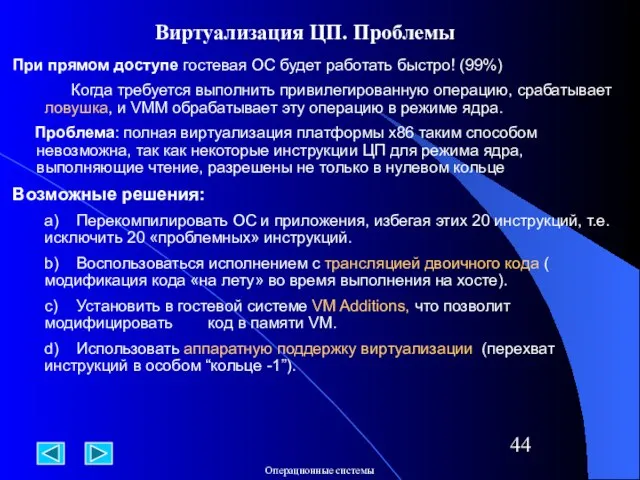 Виртуализация ЦП. Проблемы

При прямом доступе гостевая ОС будет работать быстро! (99%)

Когда требуется выполнить привилегированную операцию, срабатывает ловушка, и VMM обрабатывает эту операцию в режиме ядра.

Проблема: полная виртуализация платформы x86 таким способом невозможна, так как некоторые инструкции ЦП для режима ядра, выполняющие чтение, разрешены не только в нулевом кольце

Возможные решения:

a) Перекомпилировать ОС и приложения, избегая этих 20 инструкций, т.е. исключить 20 «проблемных» инструкций.

b) Воспользоваться исполнением с трансляцией двоичного кода ( модификация кода «на лету» во время выполнения на хосте).

c) Установить в гостевой системе VM Additions, что позволит модифицировать код в памяти VM.

d) Использовать аппаратную поддержку виртуализации (перехват инструкций в особом “кольце -1”).

44

Операционные системы